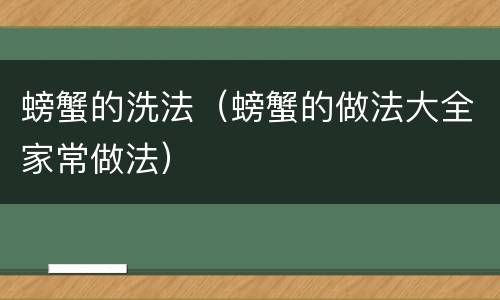 螃蟹的洗法（螃蟹的做法大全家常做法）